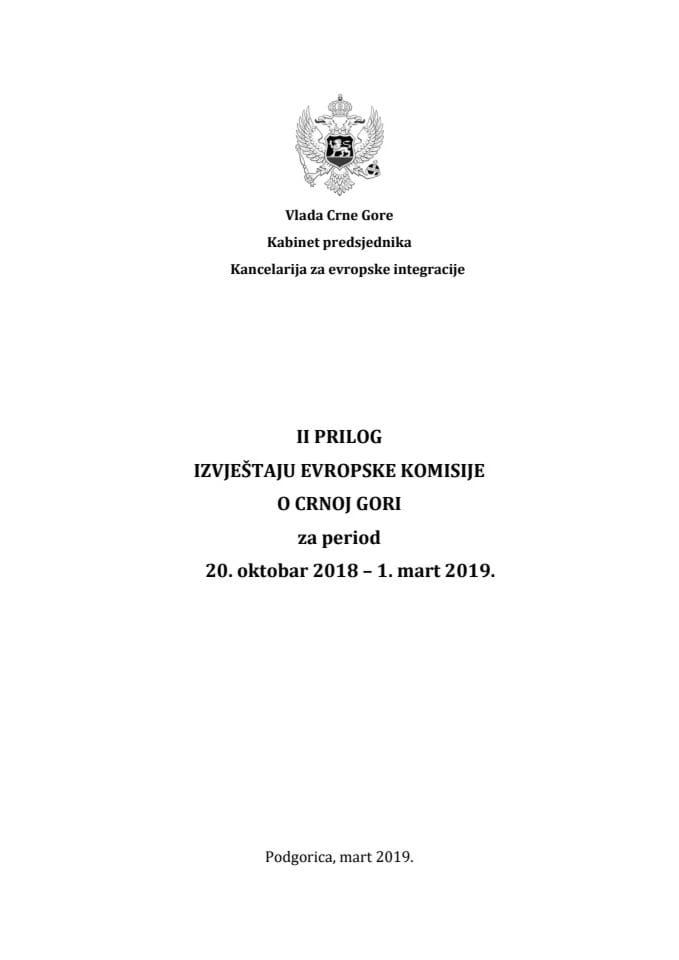 Vlada Crne Gore
Kabinet predsjednika
Kancelarija za evropske integracije

II PRILOG
IZVJEŠTAJU EVROPSKE KOMISIJE
O CRNOJ GORI
za period
20. oktobar 2018 – 1. mart 2019.

Podgorica, mart 2019.